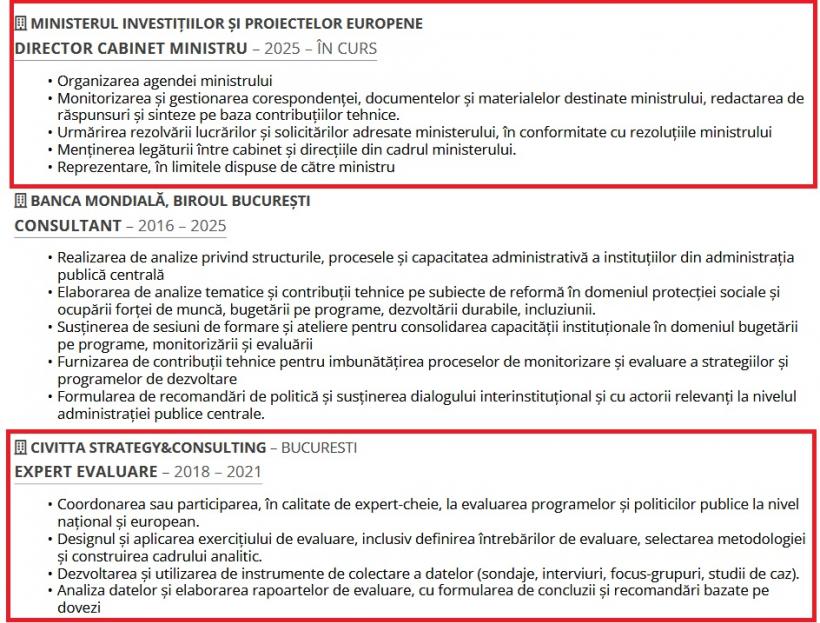 MINISTERUL INVESTIȚIILOR ȘI PROIECTELOR EUROPENE
DIRECTOR CABINET MINISTRU – 2025 – ÎN CURS

• Organizarea agendei ministrului
• Monitorizarea și gestionarea corespondenței, documentelor și materialelor destinate ministrului, redactarea de răspunsuri și sinteze pe baza contribuțiilor tehnice.
• Urmărirea rezolvării lucrărilor și solicitărilor adresate ministerului, în conformitate cu rezoluțiile ministrului
• Menținerea legăturii între cabinet și direcțiile din cadrul ministerului.
• Reprezentare, în limitele dispuse de către ministru

BANCA MONDIALĂ, BIROUL BUCUREȘTI
CONSULTANT – 2016 – 2025

• Realizarea de analize privind structurile, procesele și capacitatea administrativă a instituțiilor din administrația publică centrală
• Elaborarea de analize tematice și contribuții tehnice pe subiecte de reformă în domeniul protecției sociale și ocupării forței de muncă, bugetării pe programe, dezvoltării durabile, incluziunii.
• Susținerea de sesiuni de formare și ateliere pentru consolidarea capacității instituționale în domeniul bugetării pe programe, monitorizării și evaluării
• Furnizarea de contribuții tehnice pentru imbunătățirea proceselor de monitorizare și evaluare a strategiilor și programelor de dezvoltare
• Formularea de recomandări de politică și susținerea dialogului interinstituțional și cu actorii relevanți la nivelul administrației publice centrale.

CIVITTA STRATEGY&CONSULTING – BUCURESTI
EXPERT EVALUARE – 2018 – 2021

• Coordonarea sau participarea, în calitate de expert-cheie, la evaluarea programelor și politicilor publice la nivel național și european.
• Designul și aplicarea exercițiului de evaluare, inclusiv definirea întrebărilor de evaluare, selectarea metodologiei și construirea cadrului analitic.
• Dezvoltarea și utilizarea de instrumente de colectare a datelor (sondaje, interviuri, focus-grupuri, studii de caz).
• Analiza datelor și elaborarea rapoartelor de evaluare, cu formularea de concluzii și recomandări bazate pe dovezi